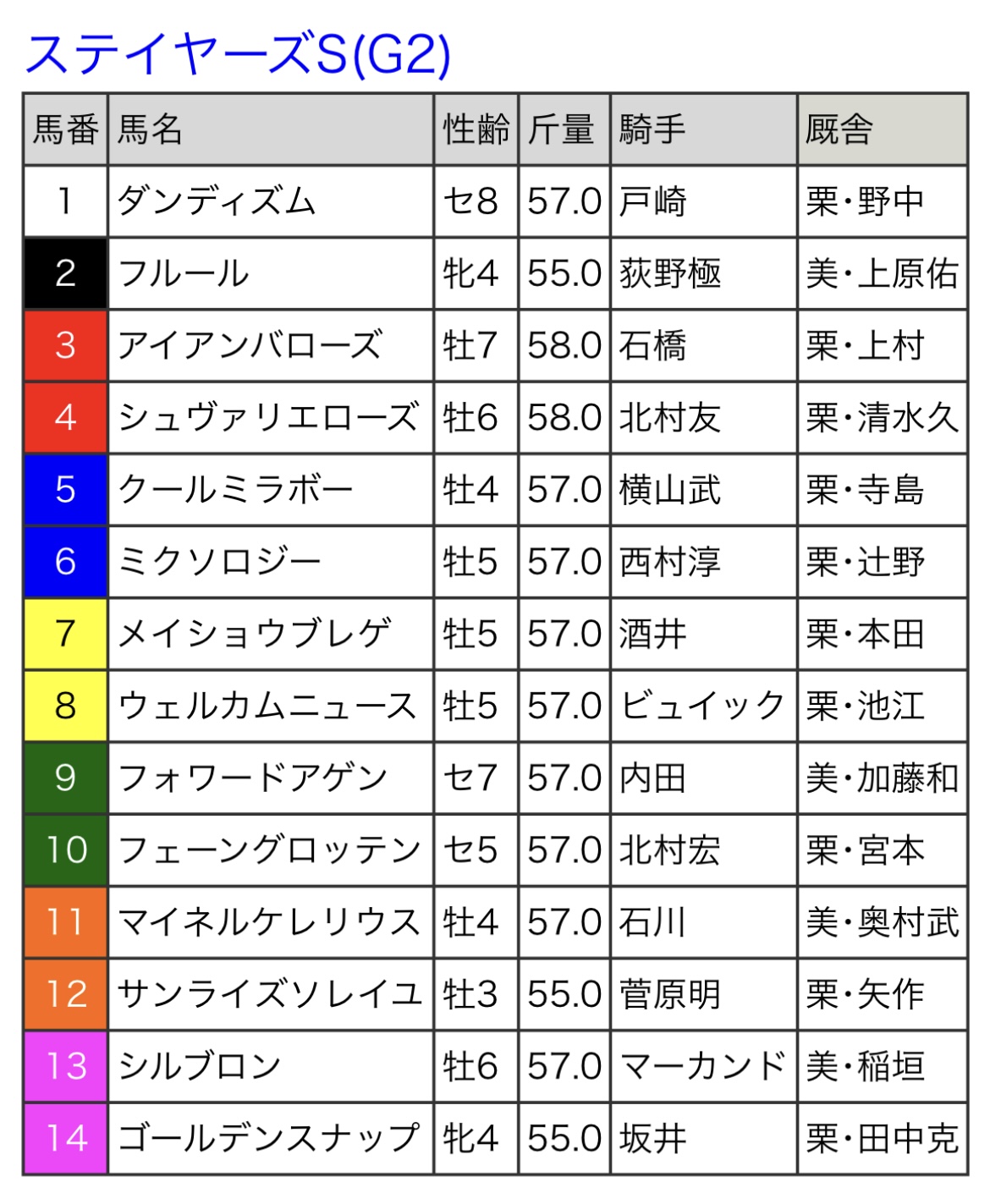 ステイヤーズS(G2)

| 馬番 | 馬名 | 性齢 | 斤量 | 騎手 | 厩舎 |
|---|---|---|---|---|---|
| 1 | ダンディズム | セ8 | 57.0 | 戸崎 | 栗・野中 |
| 2 | フルール | 牝4 | 55.0 | 荻野極 | 美・上原佑 |
| 3 | アイアンバローズ | 牡7 | 58.0 | 石橋 | 栗・上村 |
| 4 | シュヴァリエローズ | 牡6 | 58.0 | 北村友 | 栗・清水久 |
| 5 | クールミラボー | 牡4 | 57.0 | 横山武 | 栗・寺島 |
| 6 | ミクソロジー | 牡5 | 57.0 | 西村淳 | 栗・辻野 |
| 7 | メイショウブレゲ | 牡5 | 57.0 | 酒井 | 栗・本田 |
| 8 | ウェルカムニュース | 牡5 | 57.0 | ビュイック | 栗・池江 |
| 9 | フォワードアゲン | セ7 | 57.0 | 内田 | 美・加藤和 |
| 10 | フェーングロッテン | セ5 | 57.0 | 北村宏 | 栗・宮本 |
| 11 | マイネルケレリウス | 牡4 | 57.0 | 石川 | 美・奥村武 |
| 12 | サンライズソレイユ | 牡3 | 55.0 | 菅原明 | 栗・矢作 |
| 13 | シルブロン | 牡6 | 57.0 | マーカンド | 美・稲垣 |
| 14 | ゴールデンスナップ | 牝4 | 55.0 | 坂井 | 栗・田中克 |